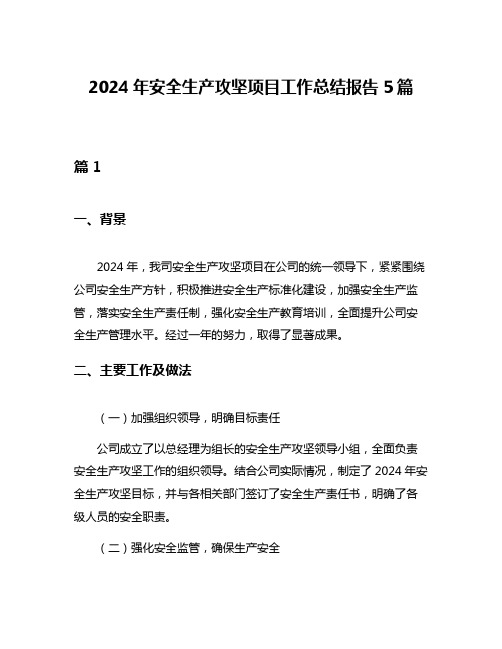 2024 年安全生产攻坚项目工作总结报告 5 篇

篇 1

一、背景

2024 年，我司安全生产攻坚项目在公司的统一领导下，紧紧围绕公司安全生产方针，积极推进安全生产标准化建设，加强安全生产监管，落实安全生产责任制，强化安全生产教育培训，全面提升公司安全生产管理水平。经过一年的努力，取得了显著成果。

二、主要工作及做法

（一）加强组织领导，明确目标责任

公司成立了以总经理为组长的安全生产攻坚领导小组，全面负责安全生产攻坚工作的组织领导。结合公司实际情况，制定了 2024 年安全生产攻坚目标，并与各相关部门签订了安全生产责任书，明确了各级人员的安全职责。

（二）强化安全监管，确保生产安全